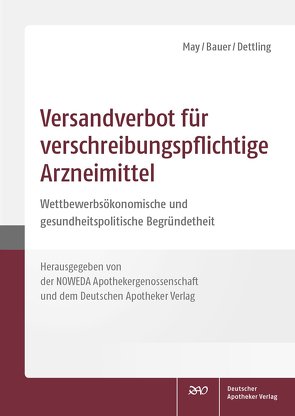 May / Bauer / Dettling

Versandverbot für verschreibungspflichtige Arzneimittel

Wettbewerbsökonomische und gesundheitspolitische Begründetheit

Herausgegeben von der NOWEDA Apothekergenossenschaft und dem Deutschen Apotheker Verlag

DAV

Deutscher Apotheker Verlag